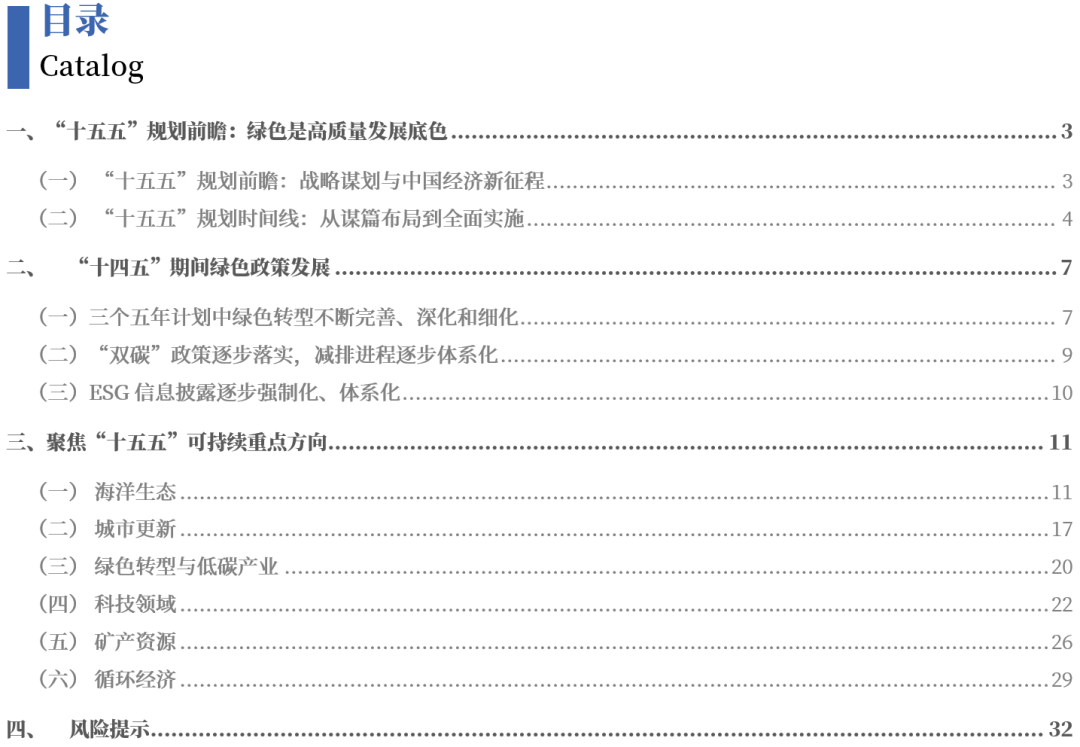 目录
Catalog

一、“十五五”规划前瞻：绿色是高质量发展底色 3

（一）“十五五”规划前瞻：战略谋划与中国经济新征程 3

（二）“十五五”规划时间线：从谋篇布局到全面实施 4

二、 “十四五”期间绿色政策发展 7

（一）三个五年计划中绿色转型不断完善、深化和细化 7

（二）“双碳”政策逐步落实，减排进程逐步体系化 9

（三）ESG信息披露逐步强制化、体系化 10

三、聚焦“十五五”可持续重点方向 11

（一）海洋生态 11

（二）城市更新 17

（三）绿色转型与低碳产业 20

（四）科技领域 22

（五）矿产资源 26

（六）循环经济 29

四、 风险提示 32